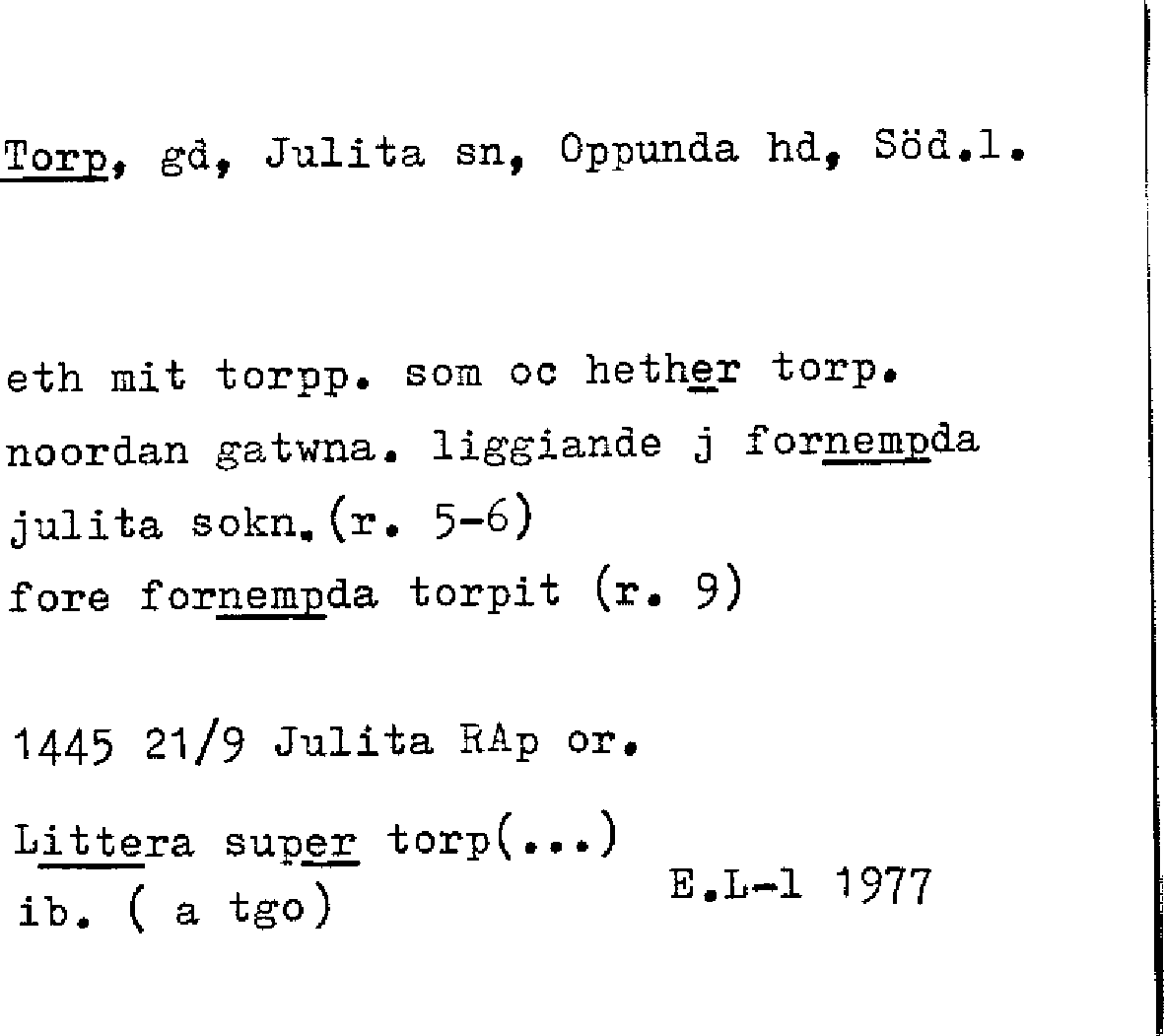 Torp, gd, Julita sn, Oppunda hd, Söd.l.

eth mit torpp. som oc hether torp.
noordan gatwna. liggiande j fornempda
julita sokn.(r. 5-6)
fore fornempda torpit (r. 9)

1445 21/9 Julita RAp or.

Littera super torp(...)
ib. ( a tgo)
E.L-l 1977